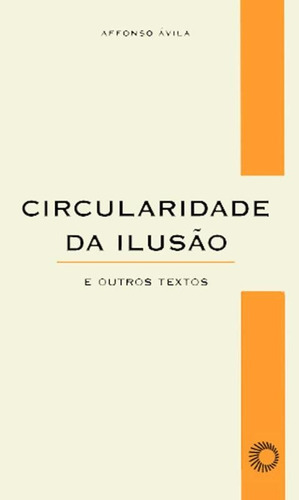 AFFONSO ÁVILA

CIRCULARIDADE DA ILUSÃO

E OUTROS TEXTOS